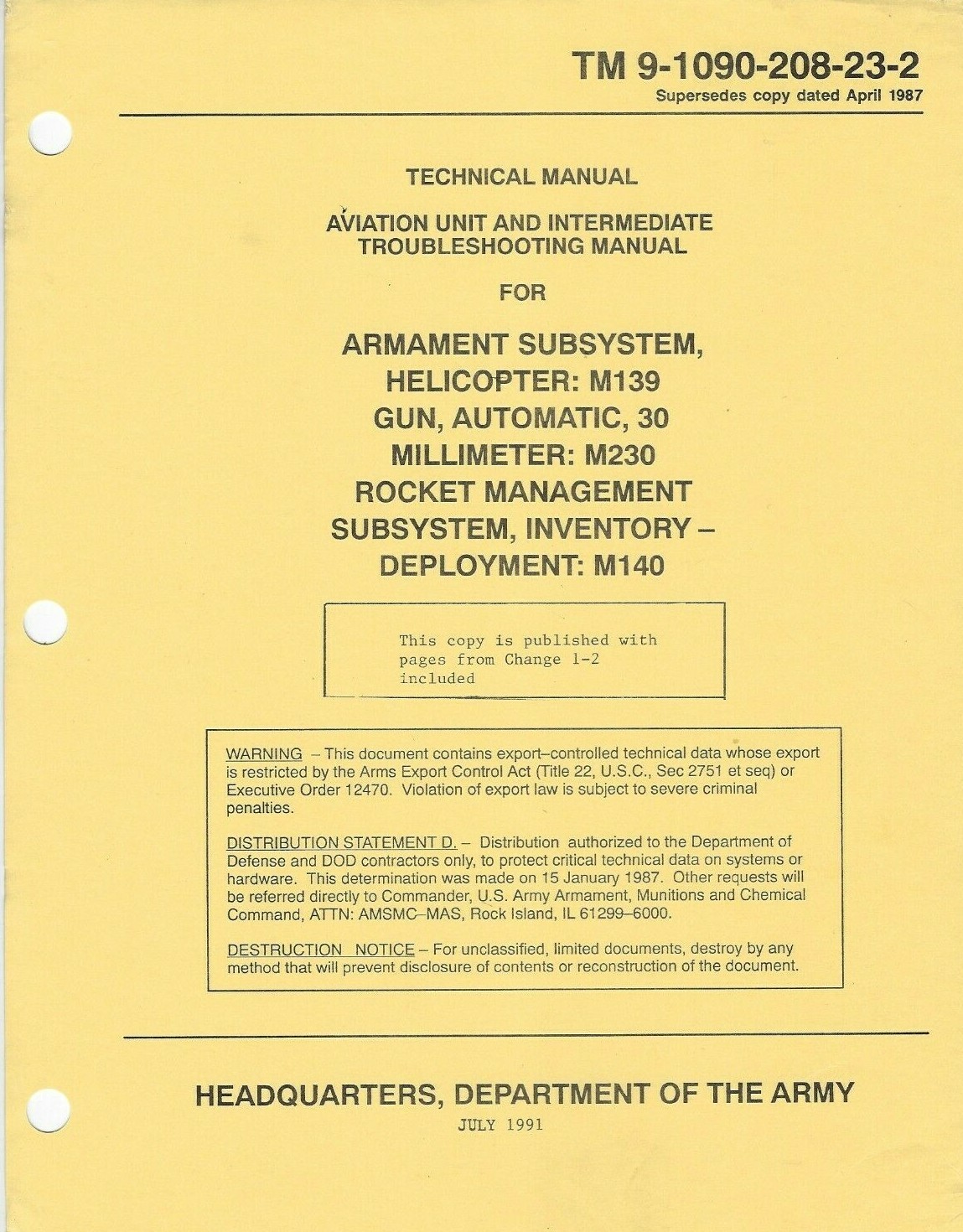 TM 9-1090-208-23-2
Supersedes copy dated April 1987

TECHNICAL MANUAL

AVIATION UNIT AND INTERMEDIATE TROUBLESHOOTING MANUAL

FOR

ARMAMENT SUBSYSTEM, HELICOPTER: M139
GUN, AUTOMATIC, 30 MILLIMETER: M230
ROCKET MANAGEMENT SUBSYSTEM, INVENTORY – DEPLOYMENT: M140

This copy is published with pages from Change 1-2 included

WARNING – This document contains export–controlled technical data whose export is restricted by the Arms Export Control Act (Title 22, U.S.C., Sec 2751 et seq) or Executive Order 12470. Violation of export law is subject to severe criminal penalties.

DISTRIBUTION STATEMENT D. – Distribution authorized to the Department of Defense and DOD contractors only, to protect critical technical data on systems or hardware. This determination was made on 15 January 1987. Other requests will be referred directly to Commander, U.S. Army Armament, Munitions and Chemical Command, ATTN: AMSMC–MAS, Rock Island, IL 61299–6000.

DESTRUCTION NOTICE – For unclassified, limited documents, destroy by any method that will prevent disclosure of contents or reconstruction of the document.

HEADQUARTERS, DEPARTMENT OF THE ARMY
JULY 1991